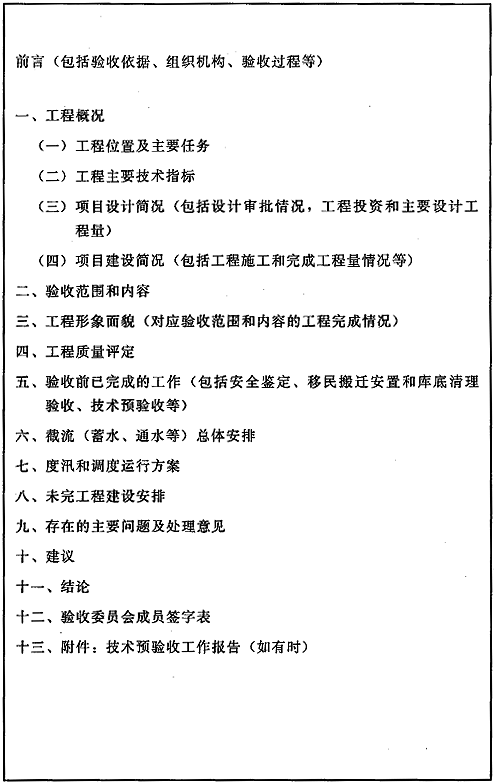 前言（包括验收依据、组织机构、验收过程等）

一、工程概况

（一）工程位置及主要任务

（二）工程主要技术指标

（三）项目设计简况（包括设计审批情况，工程投资和主要设计工程量）

（四）项目建设简况（包括工程施工和完成工程量情况等）

二、验收范围和内容

三、工程形象面貌（对应验收范围和内容的工程完成情况）

四、工程质量评定

五、验收前已完成的工作（包括安全鉴定、移民搬迁安置和库底清理验收、技术预验收等）

六、截流（蓄水、通水等）总体安排

七、度汛和调度运行方案

八、未完工程建设安排

九、存在的主要问题及处理意见

十、建议

十一、结论

十二、验收委员会成员签字表

十三、附件：技术预验收工作报告（如有时）